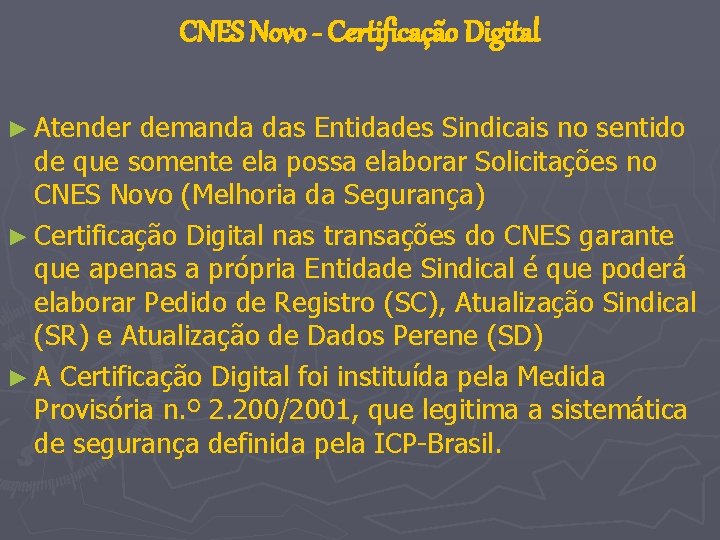 CNES Novo - Certificação Digital

► Atender demanda das Entidades Sindicais no sentido de que somente ela possa elaborar Solicitações no CNES Novo (Melhoria da Segurança)

► Certificação Digital nas transações do CNES garante que apenas a própria Entidade Sindical é que poderá elaborar Pedido de Registro (SC), Atualização Sindical (SR) e Atualização de Dados Perene (SD)

► A Certificação Digital foi instituída pela Medida Provisória n.º 2.200/2001, que legitima a sistemática de segurança definida pela ICP-Brasil.